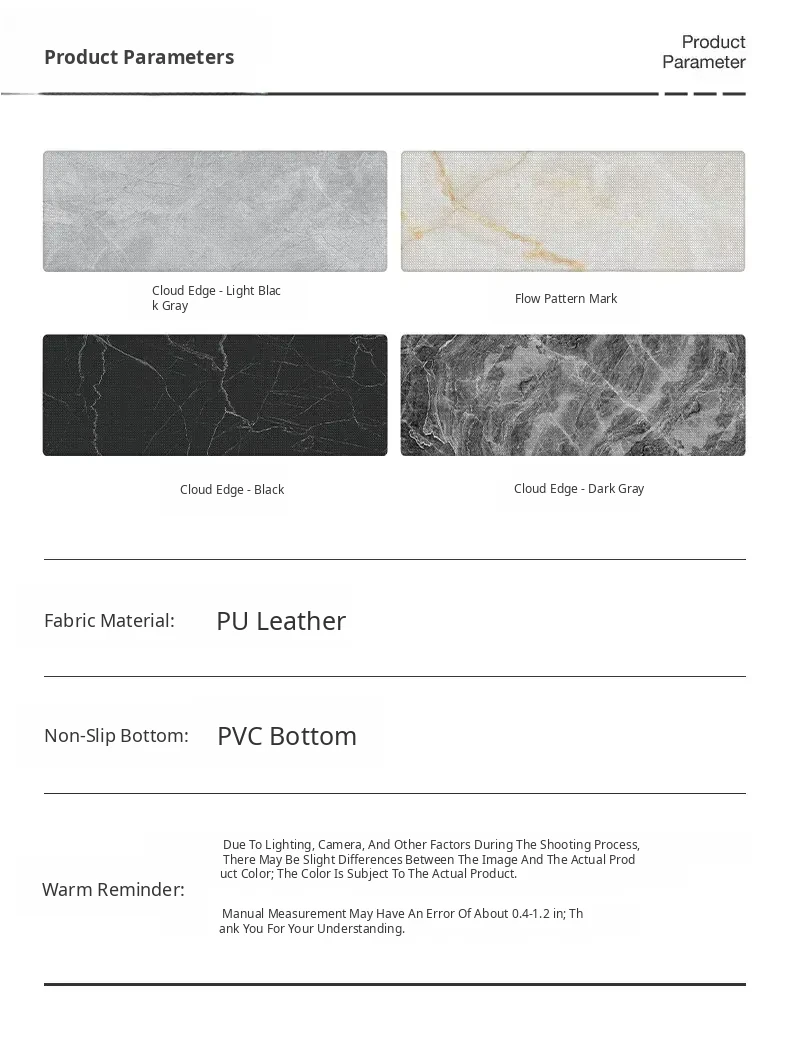 Product Parameters

Product
Parameter

Cloud Edge - Light Black Gray

Flow Pattern Mark

Cloud Edge - Black

Cloud Edge - Dark Gray

Fabric Material: PU Leather

Non-Slip Bottom: PVC Bottom

Warm Reminder:

Due To Lighting, Camera, And Other Factors During The Shooting Process, There May Be Slight Differences Between The Image And The Actual Product Color; The Color Is Subject To The Actual Product.

Manual Measurement May Have An Error Of About 0.4-1.2 in; Thank You For Your Understanding.